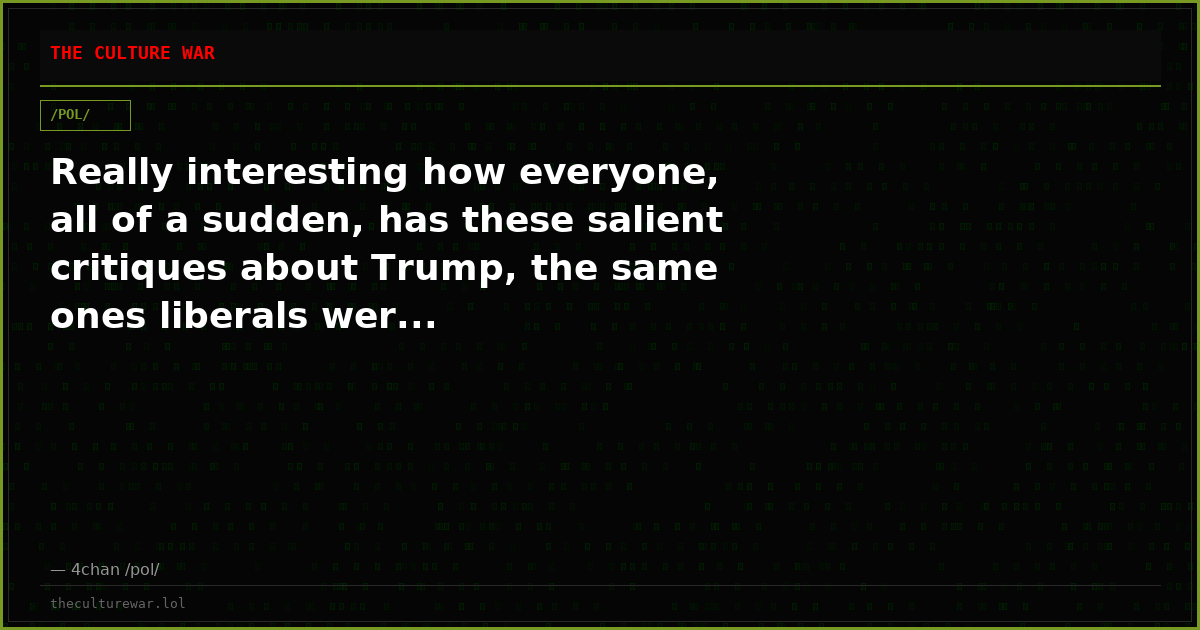 THE CULTURE WAR

/POL/

Really interesting how everyone, all of a sudden, has these salient critiques about Trump, the same ones liberals wer...

— 4chan /pol/

theculturewar.lol